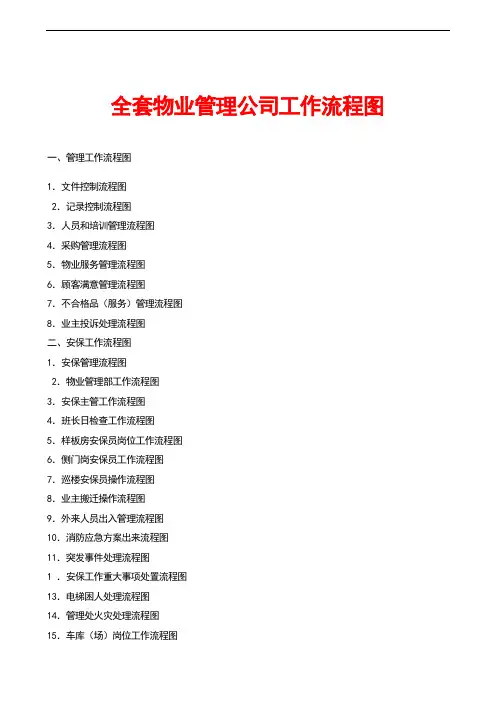 全套物业管理公司工作流程图

一、管理工作流程图

1. 文件控制流程图
2. 记录控制流程图
3. 人员和培训管理流程图
4. 采购管理流程图
5. 物业服务管理流程图
6. 顾客满意管理流程图
7. 不合格品（服务）管理流程图
8. 业主投诉处理流程图
二、安保工作流程图
1. 安保管理流程图
2. 物业管理部工作流程图
3. 安保主管工作流程图
4. 班长日检查工作流程图
5. 样板房安保员岗位工作流程图
6. 侧门岗安保员工作流程图
7. 巡楼安保员操作流程图
8. 业主搬迁操作流程图
9. 外来人员出入管理流程图
10. 消防应急方案出来流程图
11. 突发事件处理流程图
1 . 安保工作重大事项处置流程图
13. 电梯困人处理流程图
14. 管理处火灾处理流程图
15. 车库（场）岗位工作流程图